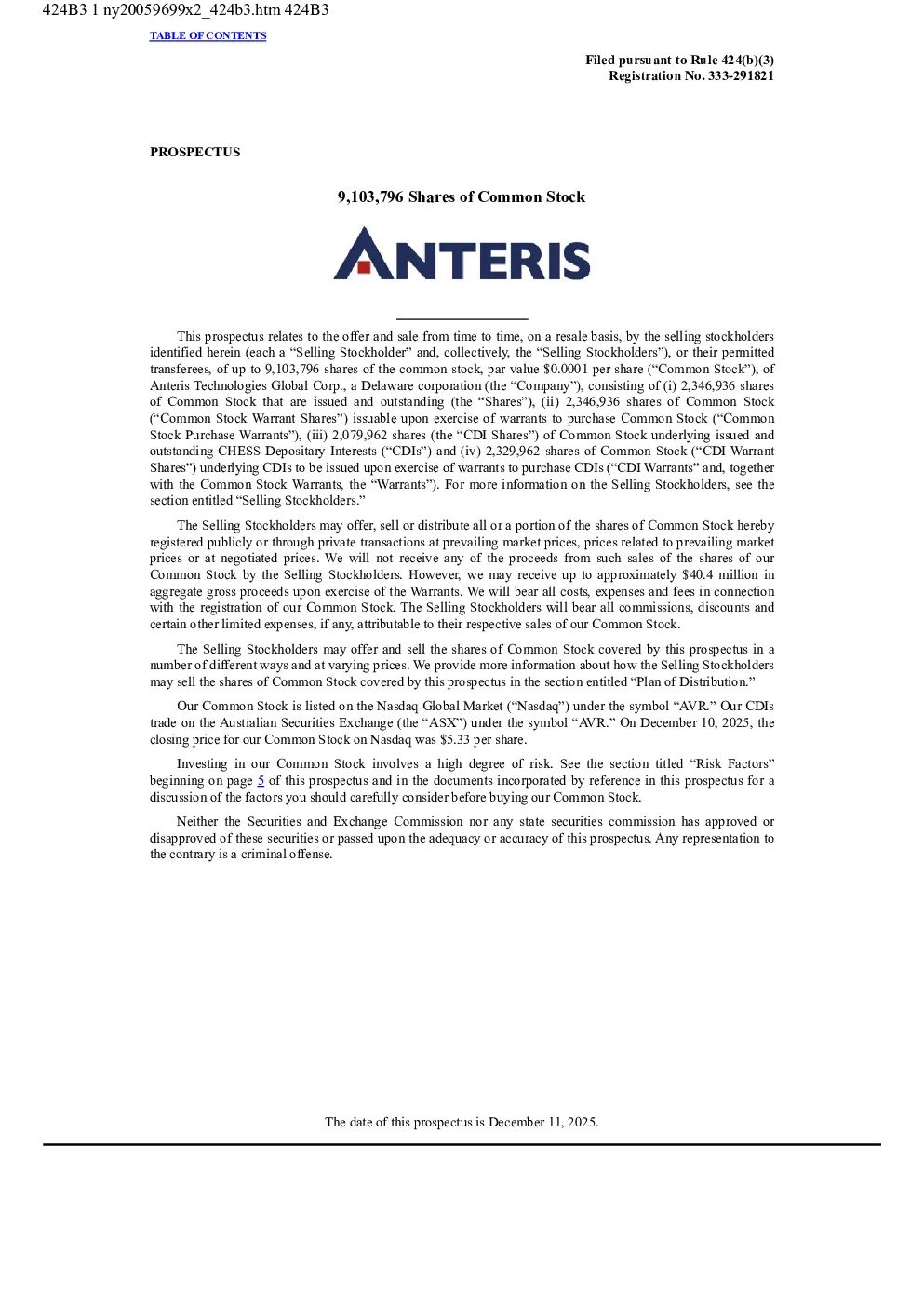 424B3 1 ny20059699x2_424b3.htm 424B3

TABLE OF CONTENTS

Filed pursuant to Rule 424(b)(3)
Registration No. 333-291821

PROSPECTUS

9,103,796 Shares of Common Stock

ANTERIS

This prospectus relates to the offer and sale from time to time, on a resale basis, by the selling stockholders identified herein (each a “Selling Stockholder” and, collectively, the “Selling Stockholders”), or their permitted transferees, of up to 9,103,796 shares of the common stock, par value $0.0001 per share (“Common Stock”), of Anteris Technologies Global Corp., a Delaware corporation (the “Company”), consisting of (i) 2,346,936 shares of Common Stock that are issued and outstanding (the “Shares”), (ii) 2,346,936 shares of Common Stock (“Common Stock Warrant Shares”) issuable upon exercise of warrants to purchase Common Stock (“Common Stock Purchase Warrants”), (iii) 2,079,962 shares (the “CDI Shares”) of Common Stock underlying issued and outstanding CHESS Depositary Interests (“CDIs”) and (iv) 2,329,962 shares of Common Stock (“CDI Warrant Shares”) underlying CDIs to be issued upon exercise of warrants to purchase CDIs (“CDI Warrants” and, together with the Common Stock Warrants, the “Warrants”). For more information on the Selling Stockholders, see the section entitled “Selling Stockholders.”

The Selling Stockholders may offer, sell or distribute all or a portion of the shares of Common Stock hereby registered publicly or through private transactions at prevailing market prices, prices related to prevailing market prices or at negotiated prices. We will not receive any of the proceeds from such sales of the shares of our Common Stock by the Selling Stockholders. However, we may receive up to approximately $40.4 million in aggregate gross proceeds upon exercise of the Warrants. We will bear all costs, expenses and fees in connection with the registration of our Common Stock. The Selling Stockholders will bear all commissions, discounts and certain other limited expenses, if any, attributable to their respective sales of our Common Stock.

The Selling Stockholders may offer and sell the shares of Common Stock covered by this prospectus in a number of different ways and at varying prices. We provide more information about how the Selling Stockholders may sell the shares of Common Stock covered by this prospectus in the section entitled “Plan of Distribution.”

Our Common Stock is listed on the Nasdaq Global Market (“Nasdaq”) under the symbol “AVR.” Our CDIs trade on the Australian Securities Exchange (the “ASX”) under the symbol “AVR.” On December 10, 2025, the closing price for our Common Stock on Nasdaq was $5.33 per share.

Investing in our Common Stock involves a high degree of risk. See the section titled “Risk Factors” beginning on page 5 of this prospectus and in the documents incorporated by reference in this prospectus for a discussion of the factors you should carefully consider before buying our Common Stock.

Neither the Securities and Exchange Commission nor any state securities commission has approved or disapproved of these securities or passed upon the adequacy or accuracy of this prospectus. Any representation to the contrary is a criminal offense.

The date of this prospectus is December 11, 2025.